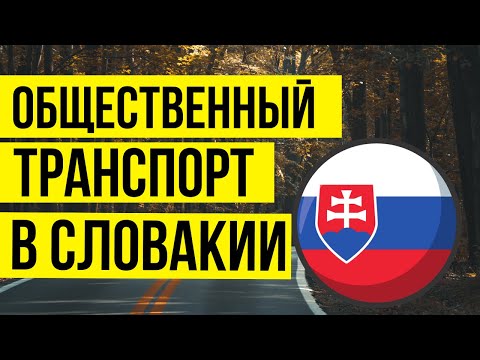 ОБЩЕСТВЕННЫЙ
ТРАНСПОРТ
В СЛОВАКИИ